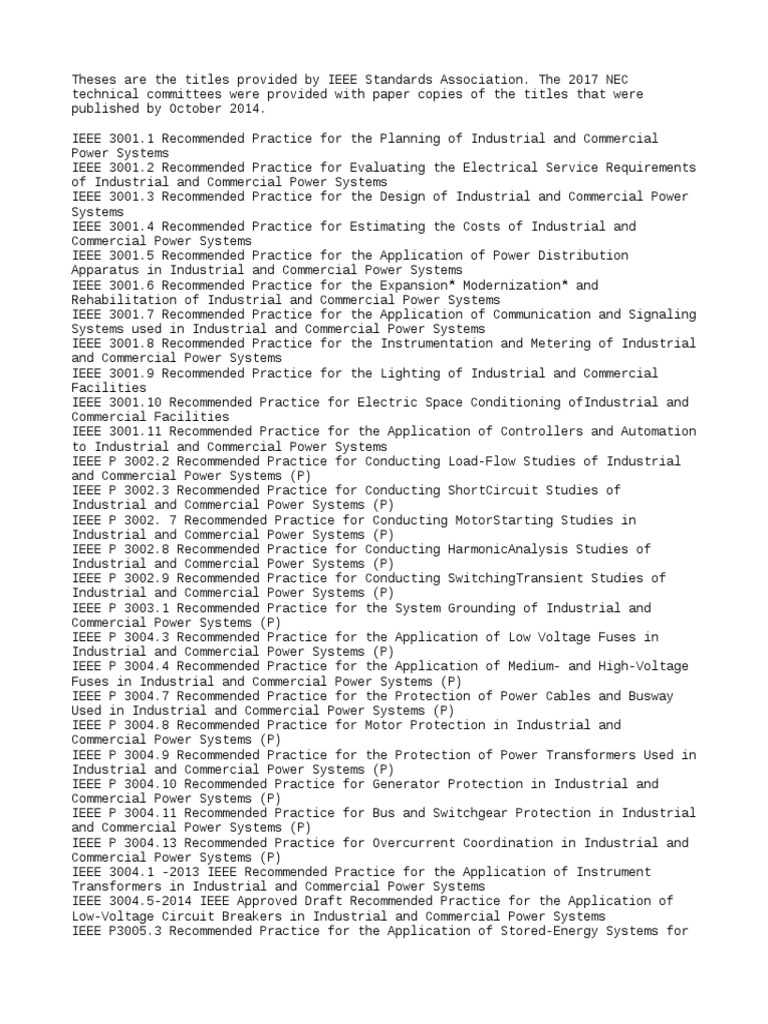 Theses are the titles provided by IEEE Standards Association. The 2017 NEC technical committees were provided with paper copies of the titles that were published by October 2014.

IEEE 3001.1 Recommended Practice for the Planning of Industrial and Commercial Power Systems
IEEE 3001.2 Recommended Practice for Evaluating the Electrical Service Requirements of Industrial and Commercial Power Systems
IEEE 3001.3 Recommended Practice for the Design of Industrial and Commercial Power Systems
IEEE 3001.4 Recommended Practice for Estimating the Costs of Industrial and Commercial Power Systems
IEEE 3001.5 Recommended Practice for the Application of Power Distribution Apparatus in Industrial and Commercial Power Systems
IEEE 3001.6 Recommended Practice for the Expansion* Modernization* and Rehabilitation of Industrial and Commercial Power Systems
IEEE 3001.7 Recommended Practice for the Application of Communication and Signaling Systems used in Industrial and Commercial Power Systems
IEEE 3001.8 Recommended Practice for the Instrumentation and Metering of Industrial and Commercial Power Systems
IEEE 3001.9 Recommended Practice for the Lighting of Industrial and Commercial Facilities
IEEE 3001.10 Recommended Practice for Electric Space Conditioning ofIndustrial and Commercial Facilities
IEEE 3001.11 Recommended Practice for the Application of Controllers and Automation to Industrial and Commercial Power Systems
IEEE P 3002.2 Recommended Practice for Conducting Load-Flow Studies of Industrial and Commercial Power Systems (P)
IEEE P 3002.3 Recommended Practice for Conducting ShortCircuit Studies of Industrial and Commercial Power Systems (P)
IEEE P 3002. 7 Recommended Practice for Conducting MotorStarting Studies in Industrial and Commercial Power Systems (P)
IEEE P 3002.8 Recommended Practice for Conducting HarmonicAnalysis Studies of Industrial and Commercial Power Systems (P)
IEEE P 3002.9 Recommended Practice for Conducting SwitchingTransient Studies of Industrial and Commercial Power Systems (P)
IEEE P 3003.1 Recommended Practice for the System Grounding of Industrial and Commercial Power Systems (P)
IEEE P 3004.3 Recommended Practice for the Application of Low Voltage Fuses in Industrial and Commercial Power Systems (P)
IEEE P 3004.4 Recommended Practice for the Application of Medium- and High-Voltage Fuses in Industrial and Commercial Power Systems (P)
IEEE P 3004.7 Recommended Practice for the Protection of Power Cables and Busway Used in Industrial and Commercial Power Systems (P)
IEEE P 3004.8 Recommended Practice for Motor Protection in Industrial and Commercial Power Systems (P)
IEEE P 3004.9 Recommended Practice for the Protection of Power Transformers Used in Industrial and Commercial Power Systems (P)
IEEE P 3004.10 Recommended Practice for Generator Protection in Industrial and Commercial Power Systems (P)
IEEE P 3004.11 Recommended Practice for Bus and Switchgear Protection in Industrial and Commercial Power Systems (P)
IEEE P 3004.13 Recommended Practice for Overcurrent Coordination in Industrial and Commercial Power Systems (P)
IEEE 3004.1 -2013 IEEE Recommended Practice for the Application of Instrument Transformers in Industrial and Commercial Power Systems
IEEE 3004.5-2014 IEEE Approved Draft Recommended Practice for the Application of Low-Voltage Circuit Breakers in Industrial and Commercial Power Systems
IEEE P3005.3 Recommended Practice for the Application of Stored-Energy Systems for